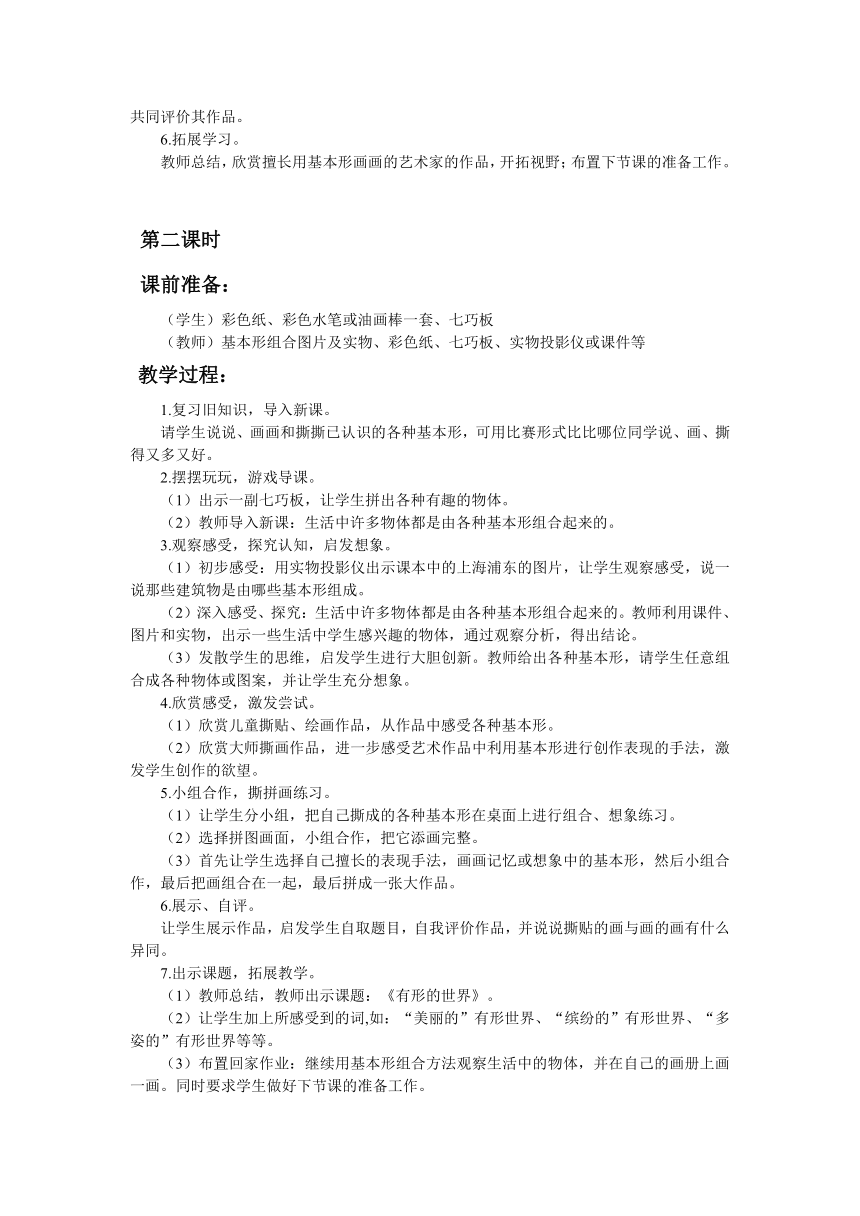 共同评价其作品。

6.拓展学习。

教师总结，欣赏擅长用基本形画画的艺术家的作品，开拓视野；布置下节课的准备工作。

第二课时

课前准备：

（学生）彩色纸、彩色水笔或油画棒一套、七巧板

（教师）基本形组合图片及实物、彩色纸、七巧板、实物投影仪或课件等

教学过程：

1.复习旧知识，导入新课。

请学生说说、画画和撕撕已认识的各种基本形，可用比赛形式比比哪位同学说、画、撕得又多又好。

2.摆摆玩玩，游戏导课。

（1）出示一副七巧板，让学生拼出各种有趣的物体。

（2）教师导入新课：生活中许多物体都是由各种基本形组合起来的。

3.观察感受，探究认知，启发想象。

（1）初步感受：用实物投影仪出示课本中的上海浦东的图片，让学生观察感受，说一说那些建筑物是由哪些基本形组成。

（2）深入感受、探究：生活中许多物体都是由各种基本形组合起来的。教师利用课件、图片和实物，出示一些生活中学生感兴趣的物体，通过观察分析，得出结论。

（3）发散学生的思维，启发学生进行大胆创新。教师给出各种基本形，请学生任意组合成各种物体或图案，并让学生充分想象。

4.欣赏感受，激发尝试。

（1）欣赏儿童撕贴、绘画作品，从作品中感受各种基本形。

（2）欣赏大师撕画作品，进一步感受艺术作品中利用基本形进行创作表现的手法，激发学生创作的欲望。

5.小组合作，撕拼画练习。

（1）让学生分小组，把自己撕成的各种基本形在桌面上进行组合、想象练习。

（2）选择拼图画面，小组合作，把它添画完整。

（3）首先让学生选择自己擅长的表现手法，画画记忆或想象中的基本形，然后小组合作，最后把画组合在一起，最后拼成一张大作品。

6.展示、自评。

让学生展示作品，启发学生自取题目，自我评价作品，并说说撕贴的画与画的画有什么异同。

7.出示课题，拓展教学。

（1）教师总结，教师出示课题：《有形的世界》。

（2）让学生加上所感受到的词,如：“美丽的”有形世界、“缤纷的”有形世界、“多姿的”有形世界等等。

（3）布置回家作业：继续用基本形组合方法观察生活中的物体，并在自己的画册上画一画。同时要求学生做好下节课的准备工作。